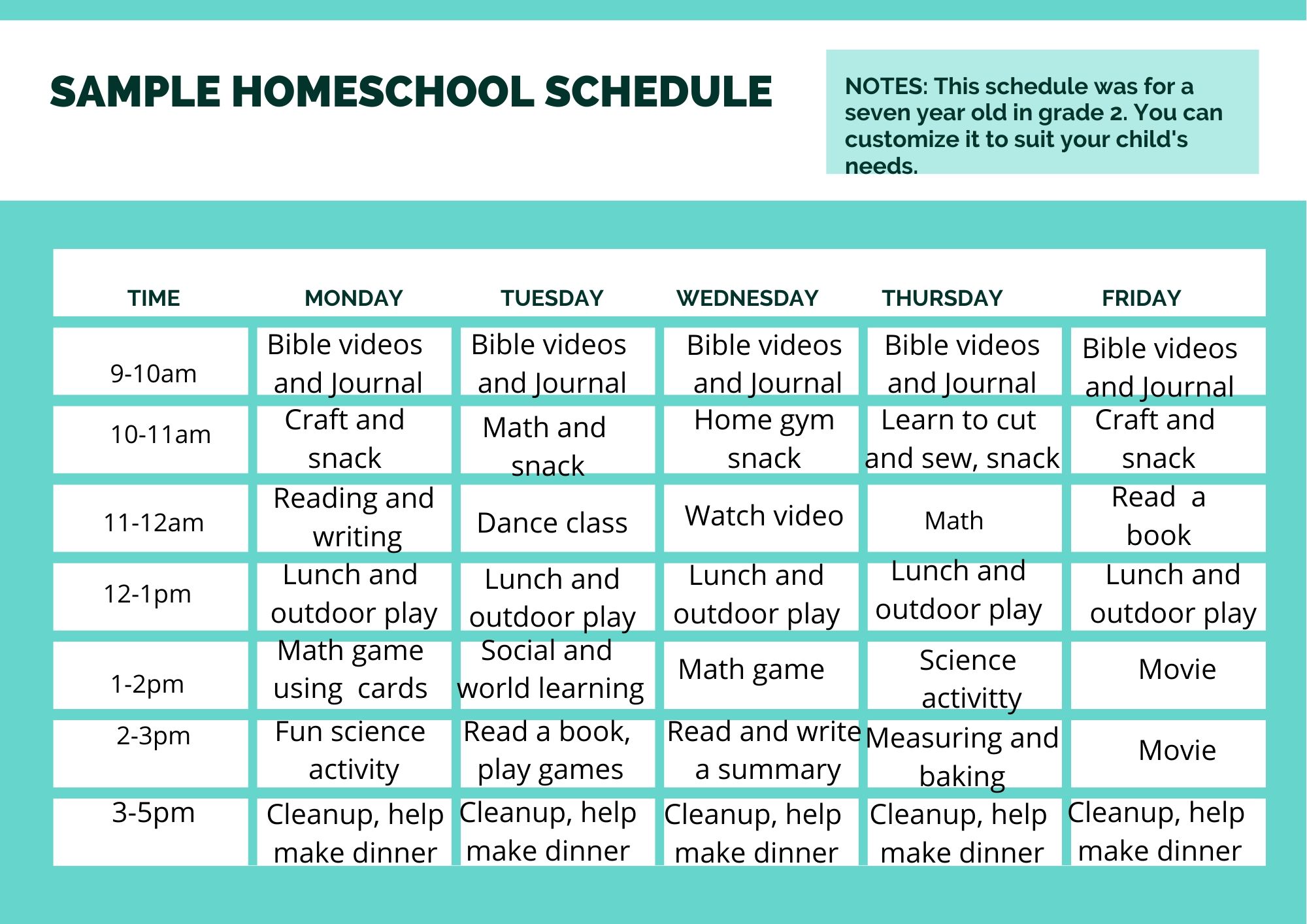 SAMPLE HOMESCHOOL SCHEDULE

NOTES: This schedule was for a seven year old in grade 2. You can customize it to suit your child's needs.

| TIME | MONDAY | TUESDAY | WEDNESDAY | THURSDAY | FRIDAY |
|---|---|---|---|---|---|
| 9-10am | Bible videos and Journal | Bible videos and Journal | Bible videos and Journal | Bible videos and Journal | Bible videos and Journal |
| 10-11am | Craft and snack | Math and snack | Home gym snack | Learn to cut and sew, snack | Craft and snack |
| 11-12am | Reading and writing | Dance class | Watch video | Math | Read a book |
| 12-1pm | Lunch and outdoor play | Lunch and outdoor play | Lunch and outdoor play | Lunch and outdoor play | Lunch and outdoor play |
| 1-2pm | Math game using cards | Social and world learning | Math game | Science activitty | Movie |
| 2-3pm | Fun science activity | Read a book, play games | Read and write a summary | Measuring and baking | Movie |
| 3-5pm | Cleanup, help make dinner | Cleanup, help make dinner | Cleanup, help make dinner | Cleanup, help make dinner | Cleanup, help make dinner |